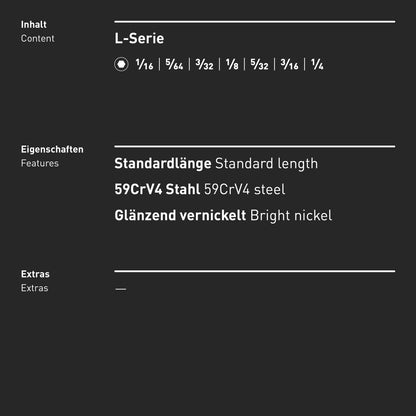 Inhalt
Content

L-Serie

$\frac{1}{16}$ | $\frac{5}{64}$ | $\frac{3}{32}$ | $\frac{1}{8}$ | $\frac{5}{32}$ | $\frac{3}{16}$ | $\frac{1}{4}$

Eigenschaften
Features

Standardlänge Standard length

59CrV4 Stahl 59CrV4 steel

Glänzend vernickelt Bright nickel

Extras
Extras

—